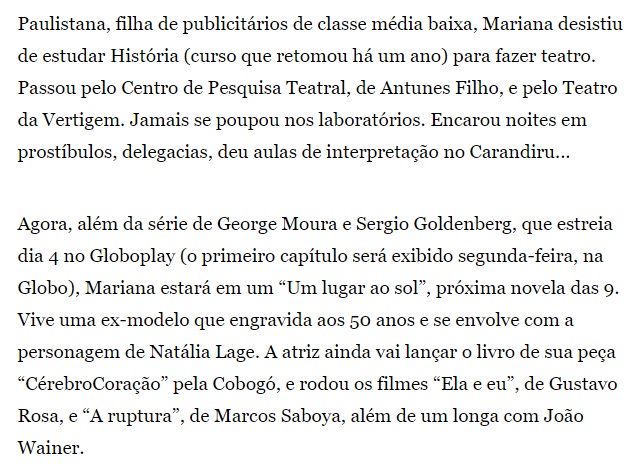 Paulistana, filha de publicitários de classe média baixa, Mariana desistiu de estudar História (curso que retomou há um ano) para fazer teatro. Passou pelo Centro de Pesquisa Teatral, de Antunes Filho, e pelo Teatro da Vertigem. Jamais se poupou nos laboratórios. Encarou noites em prostíbulos, delegacias, deu aulas de interpretação no Carandiru...

Agora, além da série de George Moura e Sergio Goldenberg, que estreia dia 4 no Globoplay (o primeiro capítulo será exibido segunda-feira, na Globo), Mariana estará em um “Um lugar ao sol”, próxima novela das 9. Vive uma ex-modelo que engravida aos 50 anos e se envolve com a personagem de Natália Lage. A atriz ainda vai lançar o livro de sua peça “CérebroCoração” pela Cobogó, e rodou os filmes “Ela e eu”, de Gustavo Rosa, e “A ruptura”, de Marcos Saboya, além de um longa com João Wainer.